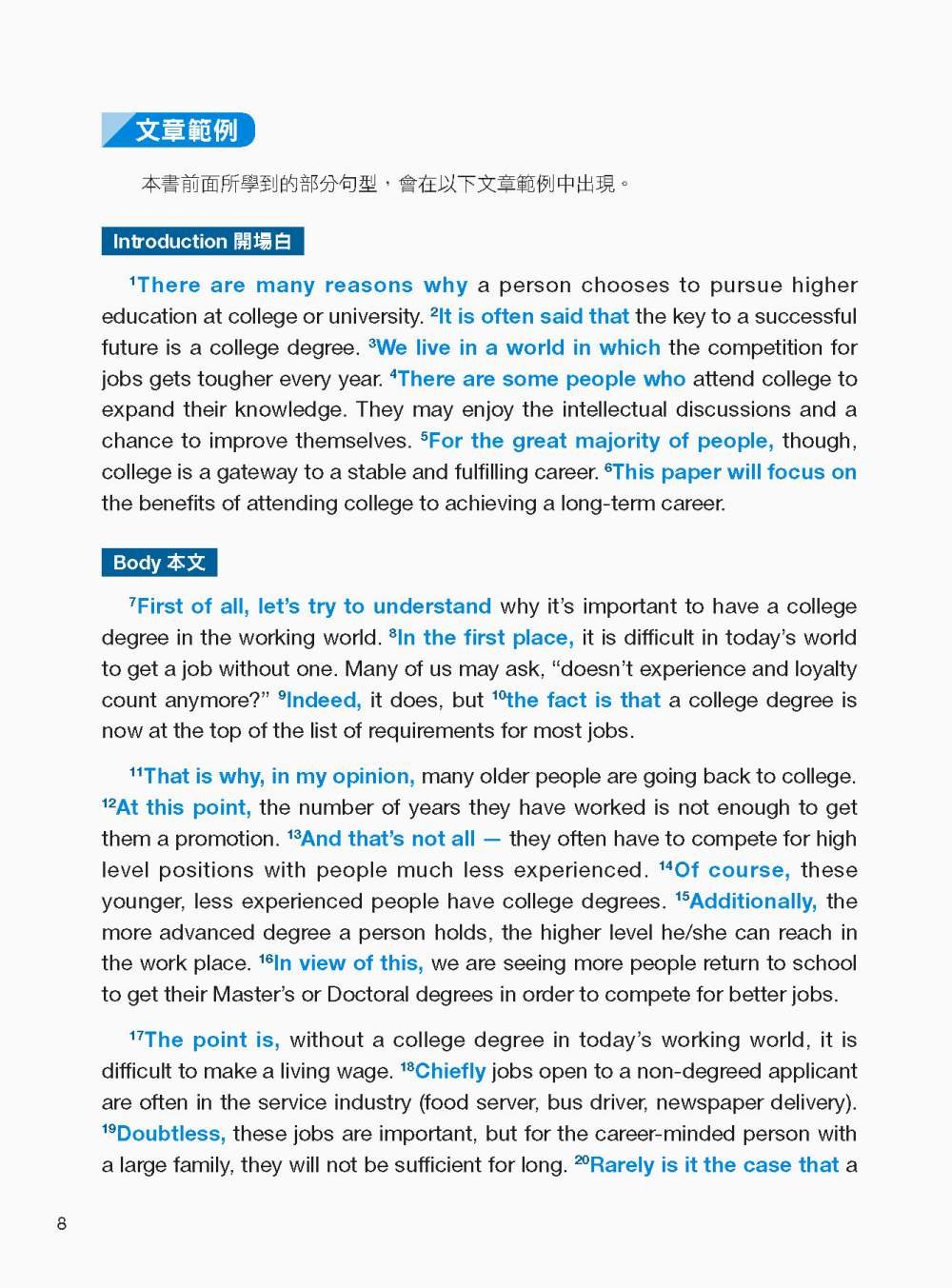 文章範例

本書前面所學到的部分句型，會在以下文章範例中出現。

Introduction 開場白

$^1$There are many reasons why a person chooses to pursue higher education at college or university. $^2$It is often said that the key to a successful future is a college degree. $^3$We live in a world in which the competition for jobs gets tougher every year. $^4$There are some people who attend college to expand their knowledge. They may enjoy the intellectual discussions and a chance to improve themselves. $^5$For the great majority of people, though, college is a gateway to a stable and fulfilling career. $^6$This paper will focus on the benefits of attending college to achieving a long-term career.

Body 本文

$^7$First of all, let's try to understand why it's important to have a college degree in the working world. $^8$In the first place, it is difficult in today's world to get a job without one. Many of us may ask, "doesn't experience and loyalty count anymore?" $^9$Indeed, it does, but $^{10}$the fact is that a college degree is now at the top of the list of requirements for most jobs.

$^{11}$That is why, in my opinion, many older people are going back to college. $^{12}$At this point, the number of years they have worked is not enough to get them a promotion. $^{13}$And that's not all — they often have to compete for high level positions with people much less experienced. $^{14}$Of course, these younger, less experienced people have college degrees. $^{15}$Additionally, the more advanced degree a person holds, the higher level he/she can reach in the work place. $^{16}$In view of this, we are seeing more people return to school to get their Master's or Doctoral degrees in order to compete for better jobs.

$^{17}$The point is, without a college degree in today's working world, it is difficult to make a living wage. $^{18}$Chiefly jobs open to a non-degreed applicant are often in the service industry (food server, bus driver, newspaper delivery). $^{19}$Doubtless, these jobs are important, but for the career-minded person with a large family, they will not be sufficient for long. $^{20}$Rarely is it the case that a

8